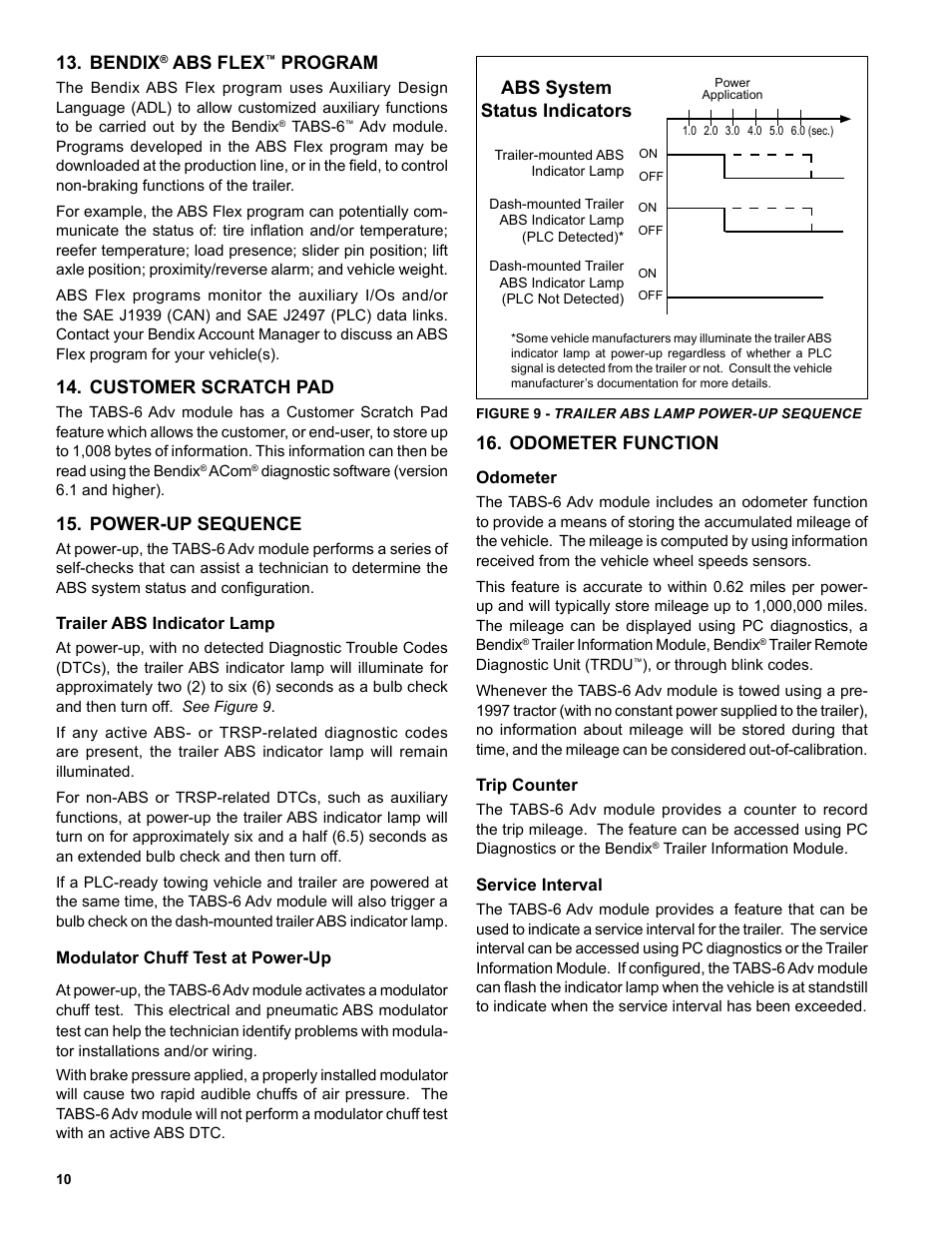 13. BENDIX® ABS FLEX™ PROGRAM

The Bendix ABS Flex program uses Auxiliary Design Language (ADL) to allow customized auxiliary functions to be carried out by the Bendix® TABS-6™ Adv module. Programs developed in the ABS Flex program may be downloaded at the production line, or in the field, to control non-braking functions of the trailer.

For example, the ABS Flex program can potentially communicate the status of: tire inflation and/or temperature; reefer temperature; load presence; slider pin position; lift axle position; proximity/reverse alarm; and vehicle weight.

ABS Flex programs monitor the auxiliary I/Os and/or the SAE J1939 (CAN) and SAE J2497 (PLC) data links. Contact your Bendix Account Manager to discuss an ABS Flex program for your vehicle(s).

14. CUSTOMER SCRATCH PAD

The TABS-6 Adv module has a Customer Scratch Pad feature which allows the customer, or end-user, to store up to 1,008 bytes of information. This information can then be read using the Bendix® ACom® diagnostic software (version 6.1 and higher).

15. POWER-UP SEQUENCE

At power-up, the TABS-6 Adv module performs a series of self-checks that can assist a technician to determine the ABS system status and configuration.

Trailer ABS Indicator Lamp

At power-up, with no detected Diagnostic Trouble Codes (DTCs), the trailer ABS indicator lamp will illuminate for approximately two (2) to six (6) seconds as a bulb check and then turn off. See Figure 9.

If any active ABS- or TRSP-related diagnostic codes are present, the trailer ABS indicator lamp will remain illuminated.

For non-ABS or TRSP-related DTCs, such as auxiliary functions, at power-up the trailer ABS indicator lamp will turn on for approximately six and a half (6.5) seconds as an extended bulb check and then turn off.

If a PLC-ready towing vehicle and trailer are powered at the same time, the TABS-6 Adv module will also trigger a bulb check on the dash-mounted trailer ABS indicator lamp.

Modulator Chuff Test at Power-Up

At power-up, the TABS-6 Adv module activates a modulator chuff test. This electrical and pneumatic ABS modulator test can help the technician identify problems with modulator installations and/or wiring.

With brake pressure applied, a properly installed modulator will cause two rapid audible chuffs of air pressure. The TABS-6 Adv module will not perform a modulator chuff test with an active ABS DTC.

10

ABS System Status Indicators

Power Application

1.0 2.0 3.0 4.0 5.0 6.0 (sec.)

Trailer-mounted ABS Indicator Lamp
ON
OFF

Dash-mounted Trailer ABS Indicator Lamp (PLC Detected)*
ON
OFF

Dash-mounted Trailer ABS Indicator Lamp (PLC Not Detected)
ON
OFF

*Some vehicle manufacturers may illuminate the trailer ABS indicator lamp at power-up regardless of whether a PLC signal is detected from the trailer or not. Consult the vehicle manufacturer's documentation for more details.

FIGURE 9 - TRAILER ABS LAMP POWER-UP SEQUENCE

16. ODOMETER FUNCTION

Odometer

The TABS-6 Adv module includes an odometer function to provide a means of storing the accumulated mileage of the vehicle. The mileage is computed by using information received from the vehicle wheel speeds sensors.

This feature is accurate to within 0.62 miles per power-up and will typically store mileage up to 1,000,000 miles. The mileage can be displayed using PC diagnostics, a Bendix® Trailer Information Module, Bendix® Trailer Remote Diagnostic Unit (TRDU™), or through blink codes.

Whenever the TABS-6 Adv module is towed using a pre-1997 tractor (with no constant power supplied to the trailer), no information about mileage will be stored during that time, and the mileage can be considered out-of-calibration.

Trip Counter

The TABS-6 Adv module provides a counter to record the trip mileage. The feature can be accessed using PC Diagnostics or the Bendix® Trailer Information Module.

Service Interval

The TABS-6 Adv module provides a feature that can be used to indicate a service interval for the trailer. The service interval can be accessed using PC diagnostics or the Trailer Information Module. If configured, the TABS-6 Adv module can flash the indicator lamp when the vehicle is at standstill to indicate when the service interval has been exceeded.